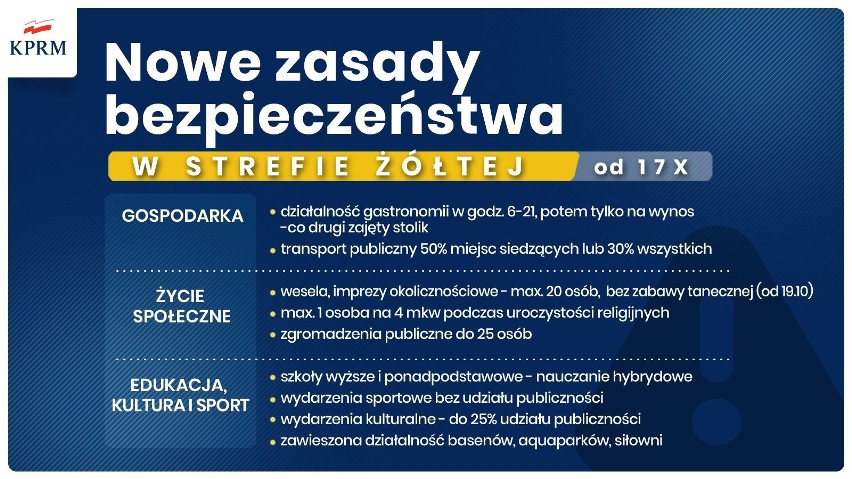 KPRM

Nowe zasady bezpieczeństwa

W STREFIE ŻÓŁTEJ od 17 X

GOSPODARKA

• działalność gastronomii w godz. 6-21, potem tylko na wynos -co drugi zajęty stolik
• transport publiczny 50% miejsc siedzących lub 30% wszystkich

ŻYCIE SPOŁECZNE

• wesela, imprezy okolicznościowe - max. 20 osób, bez zabawy tanecznej (od 19.10)
• max. 1 osoba na 4 mkw podczas uroczystości religijnych
• zgromadzenia publiczne do 25 osób

EDUKACJA, KULTURA I SPORT

• szkoły wyższe i ponadpodstawowe - nauczanie hybrydowe
• wydarzenia sportowe bez udziału publiczności
• wydarzenia kulturalne - do 25% udziału publiczności
• zawieszona działalność basenów, aquaparków, siłowni